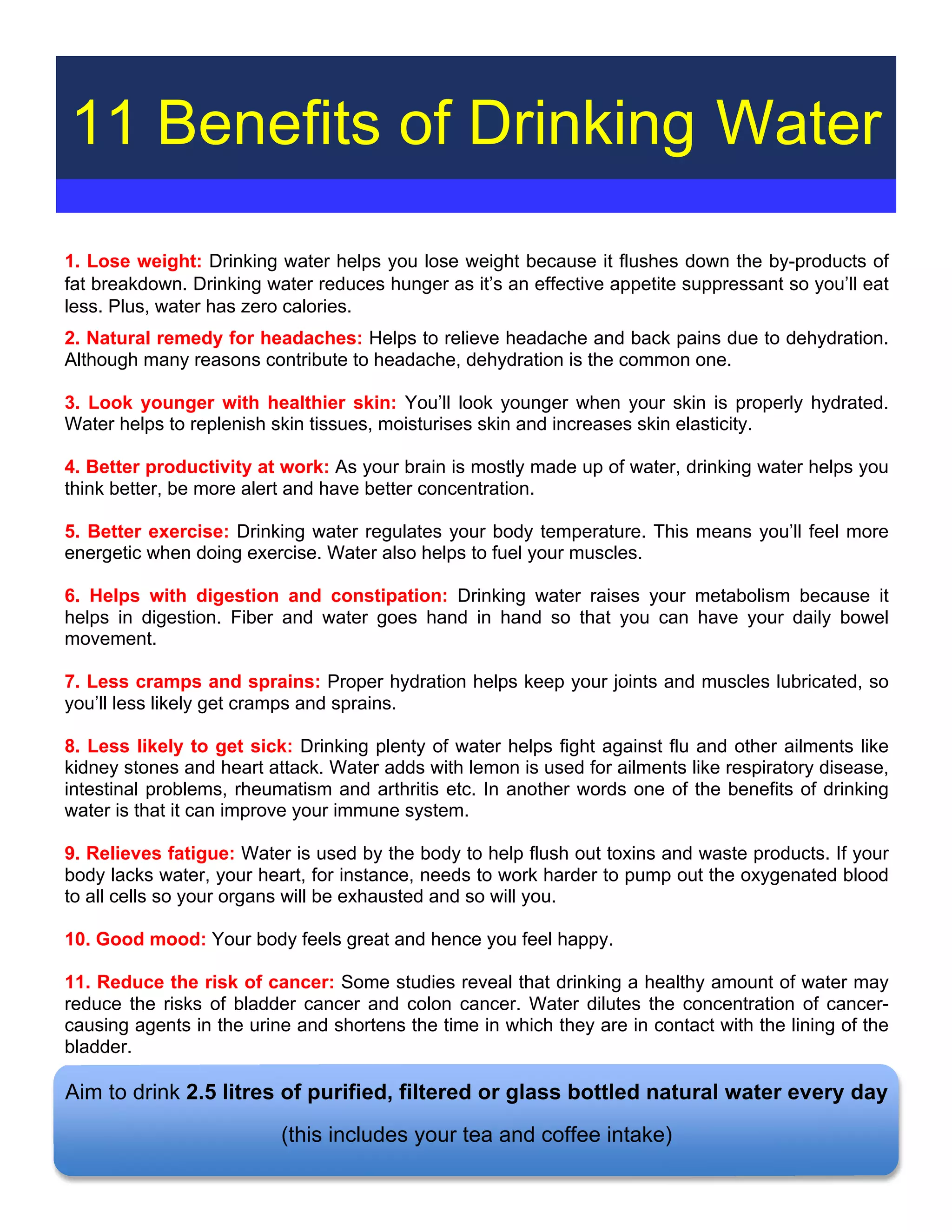 11 Benefits of Drinking Water

1. Lose weight: Drinking water helps you lose weight because it flushes down the by-products of fat breakdown. Drinking water reduces hunger as it's an effective appetite suppressant so you'll eat less. Plus, water has zero calories.

2. Natural remedy for headaches: Helps to relieve headache and back pains due to dehydration. Although many reasons contribute to headache, dehydration is the common one.

3. Look younger with healthier skin: You'll look younger when your skin is properly hydrated. Water helps to replenish skin tissues, moisturises skin and increases skin elasticity.

4. Better productivity at work: As your brain is mostly made up of water, drinking water helps you think better, be more alert and have better concentration.

5. Better exercise: Drinking water regulates your body temperature. This means you'll feel more energetic when doing exercise. Water also helps to fuel your muscles.

6. Helps with digestion and constipation: Drinking water raises your metabolism because it helps in digestion. Fiber and water goes hand in hand so that you can have your daily bowel movement.

7. Less cramps and sprains: Proper hydration helps keep your joints and muscles lubricated, so you'll less likely get cramps and sprains.

8. Less likely to get sick: Drinking plenty of water helps fight against flu and other ailments like kidney stones and heart attack. Water adds with lemon is used for ailments like respiratory disease, intestinal problems, rheumatism and arthritis etc. In another words one of the benefits of drinking water is that it can improve your immune system.

9. Relieves fatigue: Water is used by the body to help flush out toxins and waste products. If your body lacks water, your heart, for instance, needs to work harder to pump out the oxygenated blood to all cells so your organs will be exhausted and so will you.

10. Good mood: Your body feels great and hence you feel happy.

11. Reduce the risk of cancer: Some studies reveal that drinking a healthy amount of water may reduce the risks of bladder cancer and colon cancer. Water dilutes the concentration of cancer-causing agents in the urine and shortens the time in which they are in contact with the lining of the bladder.

Aim to drink 2.5 litres of purified, filtered or glass bottled natural water every day

(this includes your tea and coffee intake)